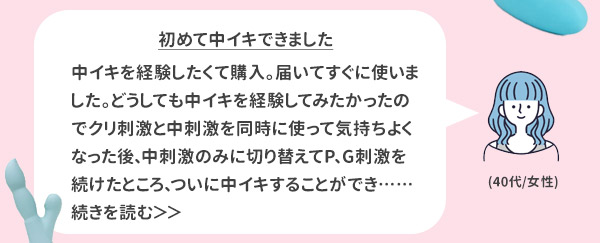 初めて中イキできました

中イキを経験したくて購入。届いてすぐに使いました。どうしても中イキを経験してみたかったのでクリ刺激と中刺激を同時に使って気持ちよくなった後、中刺激のみに切り替えてP、G刺激を続けたところ、ついに中イキすることができ……
続きを読む>>

(40代/女性)